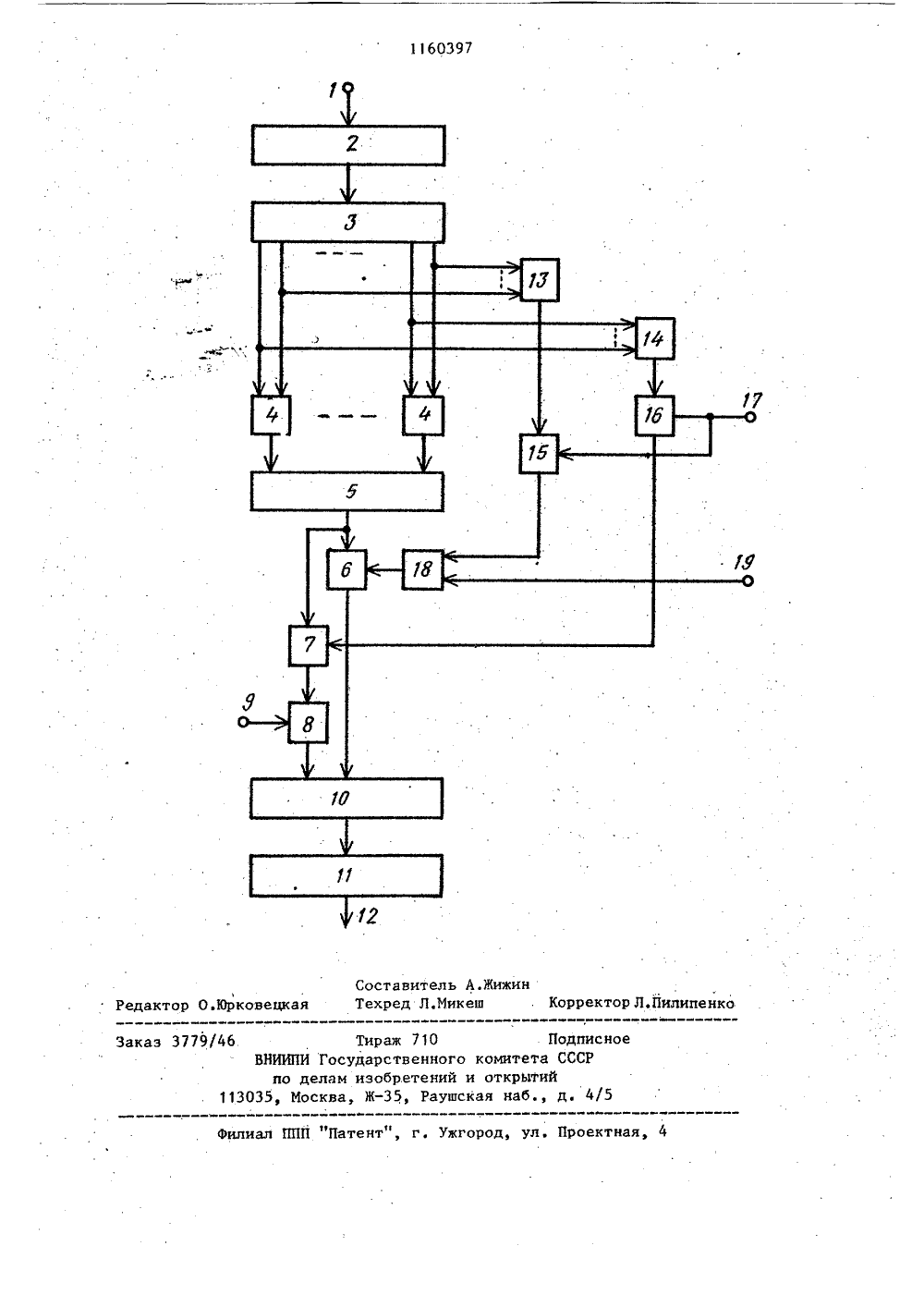 1160397

1
2
3
13
14
4
4
16
17
15
5
6
18
19
7
9
8
10
11
12

Составитель А.Жижин
Редактор О.Юрковецкая Техред Л.Микеш Корректор Л.Пилипенко

Заказ 3779/46 Тираж 710 Подписное
ВНИИПИ Государственного комитета СССР
по делам изобретений и открытий
113035, Москва, Ж-35, Раушская наб., д. 4/5

Филиал ППП "Патент", г. Ужгород, ул. Проектная, 4